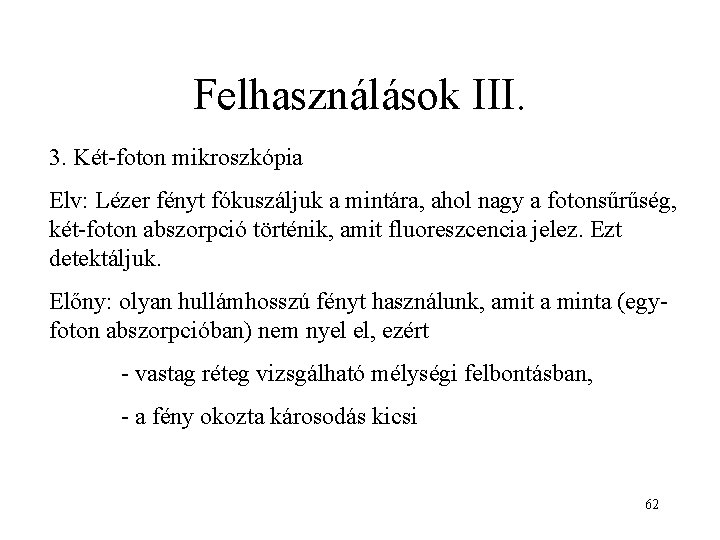 Felhasználások III.

3. Két-foton mikroszkópia

Elv: Lézer fényt fókuszáljuk a mintára, ahol nagy a fotonsűrűség, két-foton abszorpció történik, amit fluoreszcencia jelez. Ezt detektáljuk.

Előny: olyan hullámhosszú fényt használunk, amit a minta (egy-foton abszorpcióban) nem nyel el, ezért

- vastag réteg vizsgálható mélységi felbontásban,

- a fény okozta károsodás kicsi

62